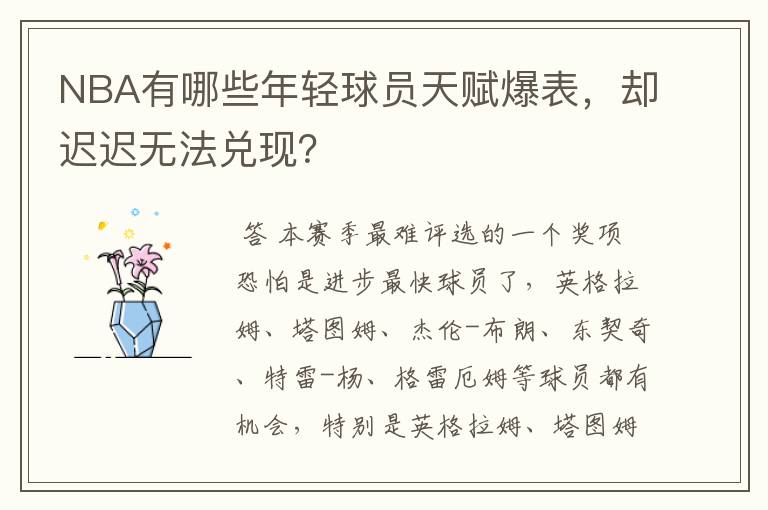 NBA有哪些年轻球员天赋爆表，却迟迟无法兑现？

答 本赛季最难评选的一个奖项恐怕是进步最快球员了，英格拉姆、塔图姆、杰伦-布朗、东契奇、特雷-杨、格雷厄姆等球员都有机会，特别是英格拉姆、塔图姆